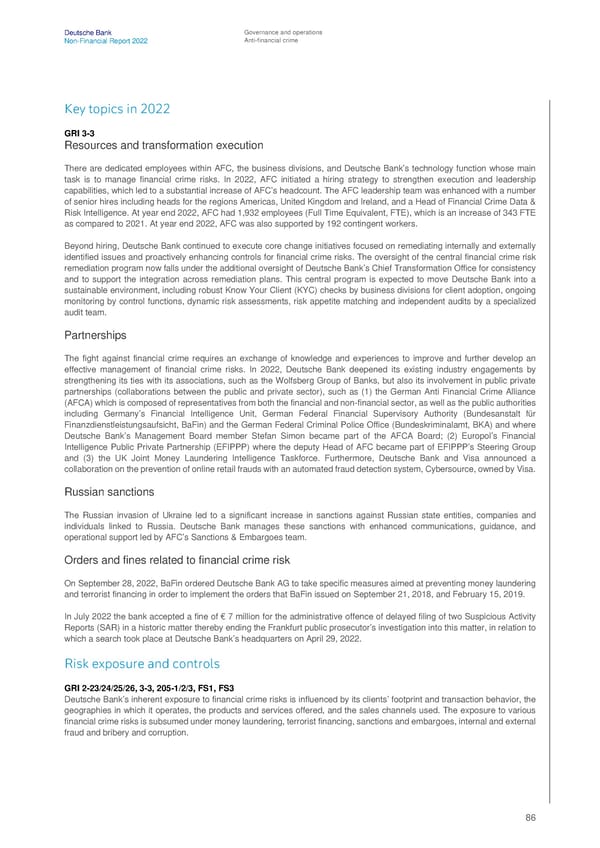 Deutsche Bank
Non-Financial Report 2022

Governance and operations
Anti-financial crime

Key topics in 2022

GRI 3-3
Resources and transformation execution

There are dedicated employees within AFC, the business divisions, and Deutsche Bank's technology function whose main task is to manage financial crime risks. In 2022, AFC initiated a hiring strategy to strengthen execution and leadership capabilities, which led to a substantial increase of AFC's headcount. The AFC leadership team was enhanced with a number of senior hires including heads for the regions Americas, United Kingdom and Ireland, and a Head of Financial Crime Data & Risk Intelligence. At year end 2022, AFC had 1,932 employees (Full Time Equivalent, FTE), which is an increase of 343 FTE as compared to 2021. At year end 2022, AFC was also supported by 192 contingent workers.

Beyond hiring, Deutsche Bank continued to execute core change initiatives focused on remediating internally and externally identified issues and proactively enhancing controls for financial crime risks. The oversight of the central financial crime risk remediation program now falls under the additional oversight of Deutsche Bank's Chief Transformation Office for consistency and to support the integration across remediation plans. This central program is expected to move Deutsche Bank into a sustainable environment, including robust Know Your Client (KYC) checks by business divisions for client adoption, ongoing monitoring by control functions, dynamic risk assessments, risk appetite matching and independent audits by a specialized audit team.

Partnerships

The fight against financial crime requires an exchange of knowledge and experiences to improve and further develop an effective management of financial crime risks. In 2022, Deutsche Bank deepened its existing industry engagements by strengthening its ties with its associations, such as the Wolfsberg Group of Banks, but also its involvement in public private partnerships (collaborations between the public and private sector), such as (1) the German Anti Financial Crime Alliance (AFCA) which is composed of representatives from both the financial and non-financial sector, as well as the public authorities including Germany's Financial Intelligence Unit, German Federal Financial Supervisory Authority (Bundesanstalt für Finanzdienstleistungsaufsicht, BaFin) and the German Federal Criminal Police Office (Bundeskriminalamt, BKA) and where Deutsche Bank's Management Board member Stefan Simon became part of the AFCA Board; (2) Europol's Financial Intelligence Public Private Partnership (EFIPPP) where the deputy Head of AFC became part of EFIPPP's Steering Group and (3) the UK Joint Money Laundering Intelligence Taskforce. Furthermore, Deutsche Bank and Visa announced a collaboration on the prevention of online retail frauds with an automated fraud detection system, Cybersource, owned by Visa.

Russian sanctions

The Russian invasion of Ukraine led to a significant increase in sanctions against Russian state entities, companies and individuals linked to Russia. Deutsche Bank manages these sanctions with enhanced communications, guidance, and operational support led by AFC's Sanctions & Embargoes team.

Orders and fines related to financial crime risk

On September 28, 2022, BaFin ordered Deutsche Bank AG to take specific measures aimed at preventing money laundering and terrorist financing in order to implement the orders that BaFin issued on September 21, 2018, and February 15, 2019.

In July 2022 the bank accepted a fine of € 7 million for the administrative offence of delayed filing of two Suspicious Activity Reports (SAR) in a historic matter thereby ending the Frankfurt public prosecutor's investigation into this matter, in relation to which a search took place at Deutsche Bank's headquarters on April 29, 2022.

Risk exposure and controls

GRI 2-23/24/25/26, 3-3, 205-1/2/3, FS1, FS3
Deutsche Bank's inherent exposure to financial crime risks is influenced by its clients' footprint and transaction behavior, the geographies in which it operates, the products and services offered, and the sales channels used. The exposure to various financial crime risks is subsumed under money laundering, terrorist financing, sanctions and embargoes, internal and external fraud and bribery and corruption.

86